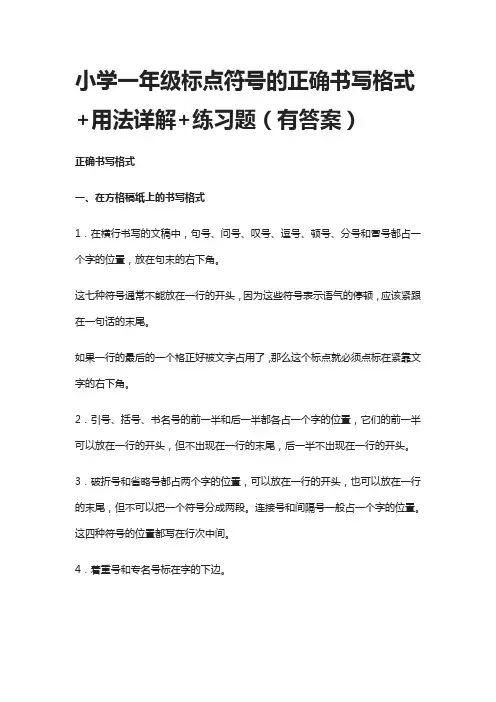 小学一年级标点符号的正确书写格式+用法详解+练习题（有答案）

正确书写格式

一、在方格稿纸上的书写格式

1．在横行书写的文稿中，句号、问号、叹号、逗号、顿号、分号和冒号都占一个字的位置，放在句末的右下角。

这七种符号通常不能放在一行的开头，因为这些符号表示语气的停顿，应该紧跟在一句话的末尾。

如果一行的最后的一个格正好被文字占用了，那么这个标点就必须点标在紧靠文字的右下角。

2．引号、括号、书名号的前一半和后一半都各占一个字的位置，它们的前一半可以放在一行的开头，但不出现在一行的末尾，后一半不出现在一行的开头。

3．破折号和省略号都占两个字的位置，可以放在一行的开头，也可以放在一行的末尾，但不可以把一个符号分成两段。连接号和间隔号一般占一个字的位置。这四种符号的位置都写在行次中间。

4．着重号和专名号标在字的下边。